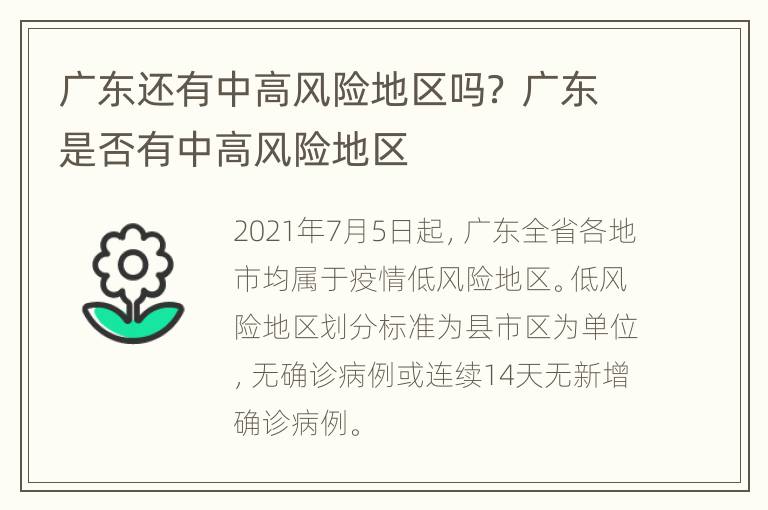 广东还有中高风险地区吗？广东是否有中高风险地区

2021年7月5日起，广东全省各地市均属于疫情低风险地区。低风险地区划分标准为县市区为单位，无确诊病例或连续14天无新增确诊病例。